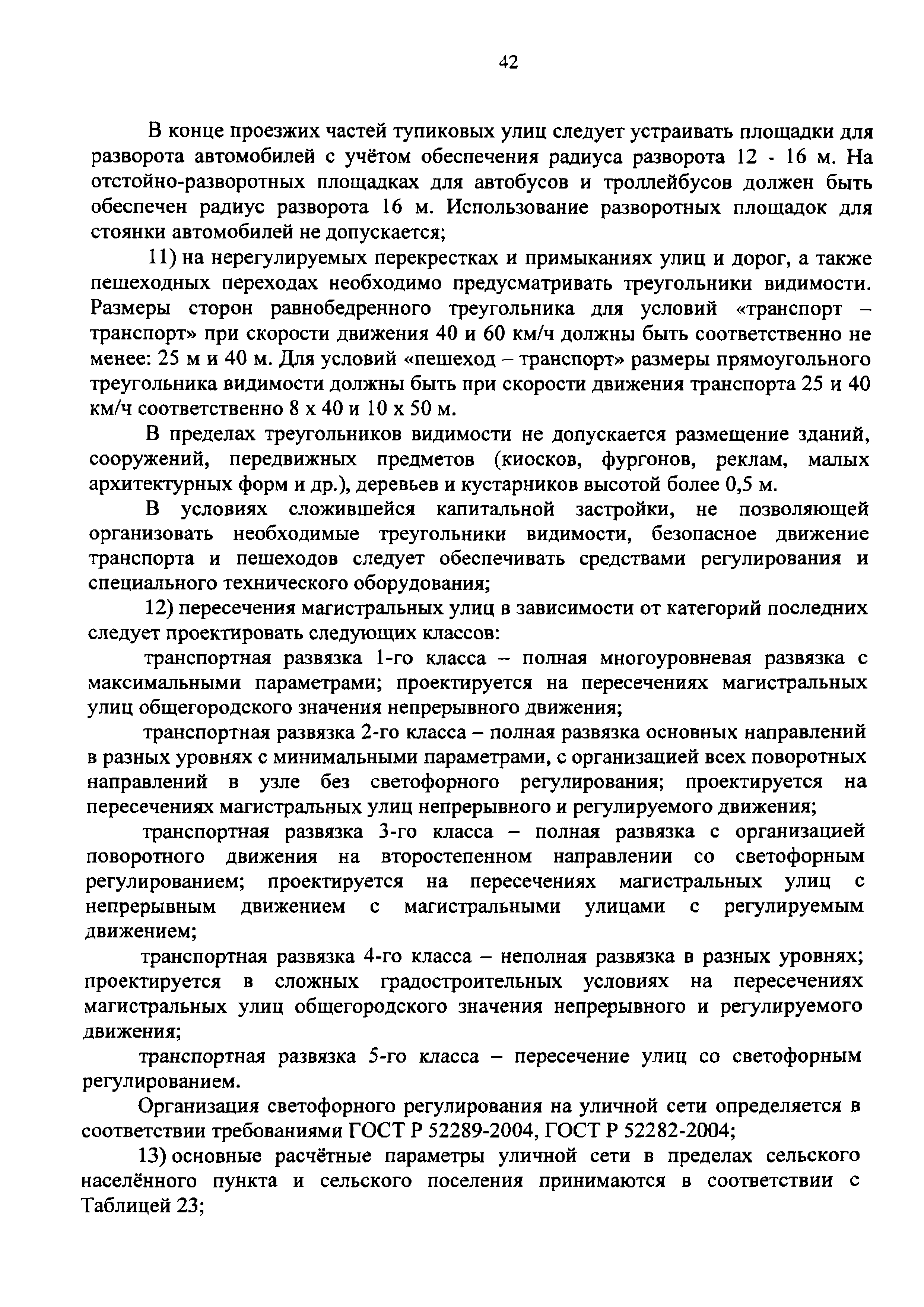 42

В конце проезжих частей тупиковых улиц следует устраивать площадки для разворота автомобилей с учётом обеспечения радиуса разворота 12 - 16 м. На отстойно-разворотных площадках для автобусов и троллейбусов должен быть обеспечен радиус разворота 16 м. Использование разворотных площадок для стоянки автомобилей не допускается;

11) на нерегулируемых перекрестках и примыканиях улиц и дорог, а также пешеходных переходах необходимо предусматривать треугольники видимости. Размеры сторон равнобедренного треугольника для условий «транспорт – транспорт» при скорости движения 40 и 60 км/ч должны быть соответственно не менее: 25 м и 40 м. Для условий «пешеход – транспорт» размеры прямоугольного треугольника видимости должны быть при скорости движения транспорта 25 и 40 км/ч соответственно 8 х 40 и 10 х 50 м.

В пределах треугольников видимости не допускается размещение зданий, сооружений, передвижных предметов (киосков, фургонов, реклам, малых архитектурных форм и др.), деревьев и кустарников высотой более 0,5 м.

В условиях сложившейся капитальной застройки, не позволяющей организовать необходимые треугольники видимости, безопасное движение транспорта и пешеходов следует обеспечивать средствами регулирования и специального технического оборудования;

12) пересечения магистральных улиц в зависимости от категорий последних следует проектировать следующих классов:

транспортная развязка 1-го класса – полная многоуровневая развязка с максимальными параметрами; проектируется на пересечениях магистральных улиц общегородского значения непрерывного движения;

транспортная развязка 2-го класса – полная развязка основных направлений в разных уровнях с минимальными параметрами, с организацией всех поворотных направлений в узле без светофорного регулирования; проектируется на пересечениях магистральных улиц непрерывного и регулируемого движения;

транспортная развязка 3-го класса – полная развязка с организацией поворотного движения на второстепенном направлении со светофорным регулированием; проектируется на пересечениях магистральных улиц с непрерывным движением с магистральными улицами с регулируемым движением;

транспортная развязка 4-го класса – неполная развязка в разных уровнях; проектируется в сложных градостроительных условиях на пересечениях магистральных улиц общегородского значения непрерывного и регулируемого движения;

транспортная развязка 5-го класса – пересечение улиц со светофорным регулированием.

Организация светофорного регулирования на уличной сети определяется в соответствии требованиями ГОСТ Р 52289-2004, ГОСТ Р 52282-2004;

13) основные расчётные параметры уличной сети в пределах сельского населённого пункта и сельского поселения принимаются в соответствии с Таблицей 23;